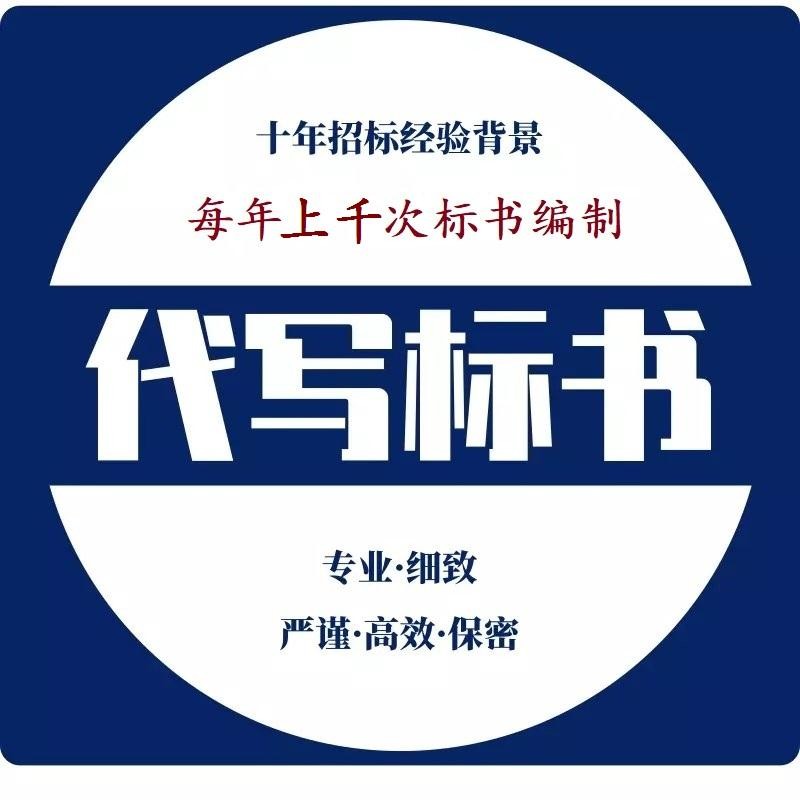 十年招标经验背景

每年上千次标书编制

代写标书

专业·细致

严谨·高效·保密